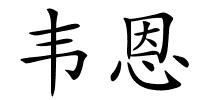 韦恩